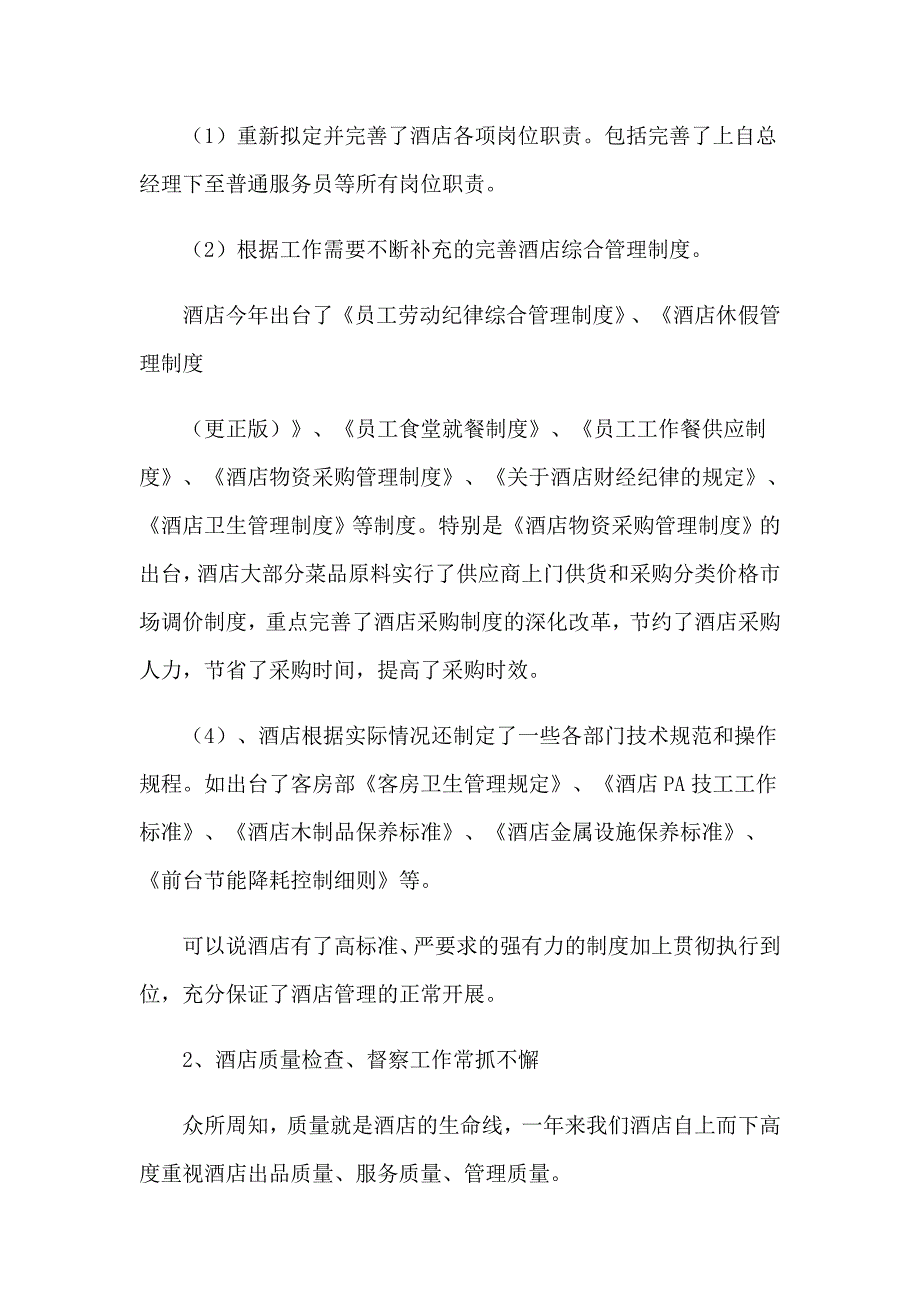 （1）重新拟定并完善了酒店各项岗位职责。包括完善了上自总经理下至普通服务员等所有岗位职责。

（2）根据工作需要不断补充的完善酒店综合管理制度。

酒店今年出台了《员工劳动纪律综合管理制度》、《酒店休假管理制度

（更正版）》、《员工食堂就餐制度》、《员工工作餐供应制度》、《酒店物资采购管理制度》、《关于酒店财经纪律的规定》、《酒店卫生管理制度》等制度。特别是《酒店物资采购管理制度》的出台，酒店大部分菜品原料实行了供应商上门供货和采购分类价格市场调价制度，重点完善了酒店采购制度的深化改革，节约了酒店采购人力，节省了采购时间，提高了采购时效。

（4）、酒店根据实际情况还制定了一些各部门技术规范和操作规程。如出台了客房部《客房卫生管理规定》、《酒店PA技工工作标准》、《酒店木制品保养标准》、《酒店金属设施保养标准》、《前台节能降耗控制细则》等。

可以说酒店有了高标准、严要求的强有力的制度加上贯彻执行到位，充分保证了酒店管理的正常开展。

2、酒店质量检查、督察工作常抓不懈

众所周知，质量就是酒店的生命线，一年来我们酒店自上而下高度重视酒店出品质量、服务质量、管理质量。